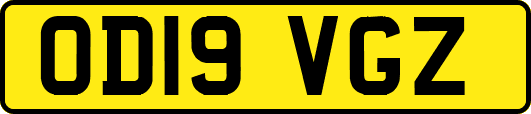 OD19 VGZ